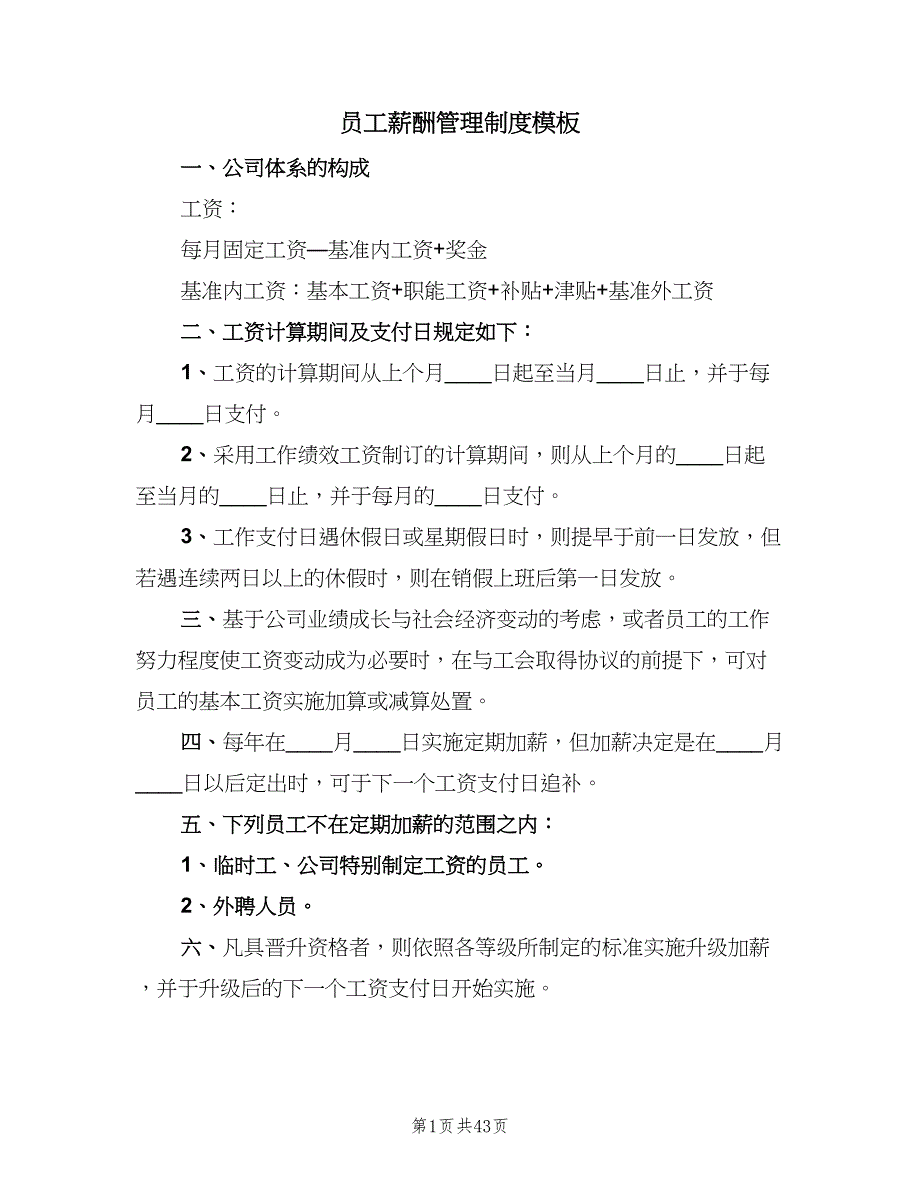 员工薪酬管理制度模板

一、公司体系的构成

工资：

每月固定工资—基准内工资+奖金

基准内工资：基本工资+职能工资+补贴+津贴+基准外工资

二、工资计算期间及支付日规定如下：

1、工资的计算期间从上个月____日起至当月____日止，并于每月____日支付。

2、采用工作绩效工资制订的计算期间，则从上个月的____日起至当月的____日止，并于每月的____日支付。

3、工作支付日遇休假日或星期假日时，则提早于前一日发放，但若遇连续两日以上的休假时，则在销假上班后第一日发放。

三、基于公司业绩成长与社会经济变动的考虑，或者员工的工作努力程度使工资变动成为必要时，在与工会取得协议的前提下，可对员工的基本工资实施加算或减算处置。

四、每年在____月____日实施定期加薪，但加薪决定是在____月____日以后定出时，可于下一个工资支付日追补。

五、下列员工不在定期加薪的范围之内：

1、临时工、公司特别制定工资的员工。

2、外聘人员。

六、凡具晋升资格者，则依照各等级所制定的标准实施升级加薪，并于升级后的下一个工资支付日开始实施。

第1页 共43页